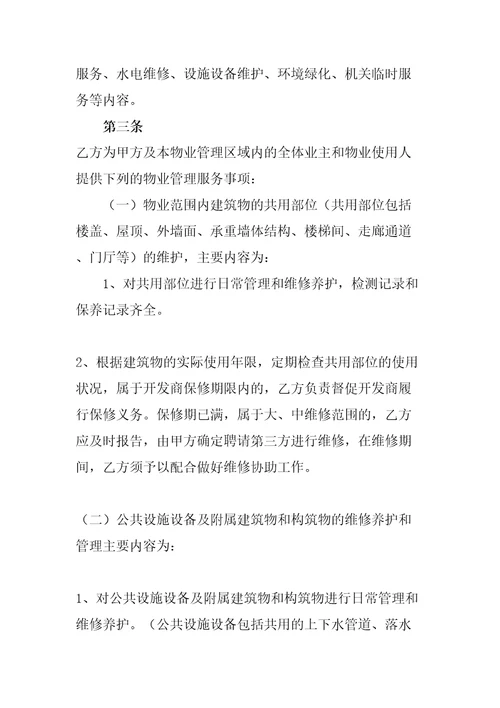 服务、水电维修、设施设备维护、环境绿化、机关临时服务等内容。

第三条

乙方为甲方及本物业管理区域内的全体业主和物业使用人提供下列的物业管理服务事项：

（一）物业范围内建筑物的共用部位（共用部位包括楼盖、屋顶、外墙面、承重墙体结构、楼梯间、走廊通道、门厅等）的维护，主要内容为：

1、对共用部位进行日常管理和维修养护，检测记录和保养记录齐全。

2、根据建筑物的实际使用年限，定期检查共用部位的使用状况，属于开发商保修期限内的，乙方负责督促开发商履行保修义务。保修期已满，属于大、中维修范围的，乙方应及时报告，由甲方确定聘请第三方进行维修，在维修期间，乙方须予以配合做好维修协助工作。

（二）公共设施设备及附属建筑物和构筑物的维修养护和管理主要内容为：

1、对公共设施设备及附属建筑物和构筑物进行日常管理和维修养护。（公共设施设备包括共用的上下水管道、落水